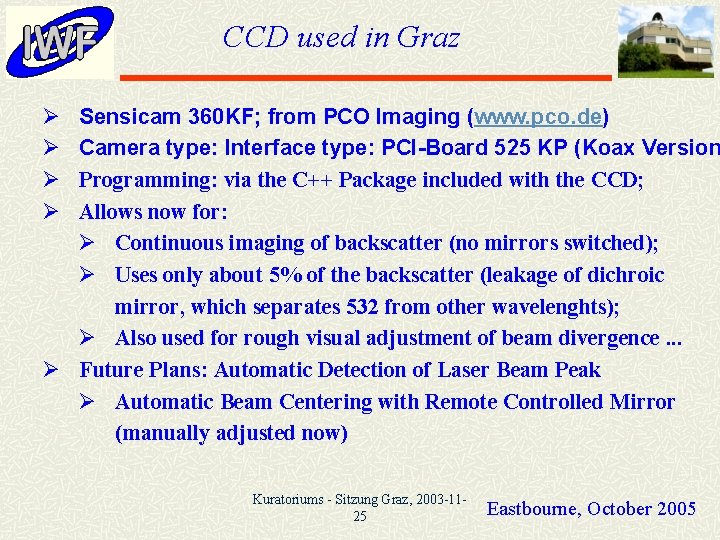 IWF

CCD used in Graz

➢ Sensicam 360KF; from PCO Imaging (www.pco.de)
➢ Camera type: Interface type: PCI-Board 525 KP (Koax Version
➢ Programming: via the C++ Package included with the CCD;
➢ Allows now for:
➢ Continuous imaging of backscatter (no mirrors switched);
➢ Uses only about 5% of the backscatter (leakage of dichroic mirror, which separates 532 from other wavelenghts);
➢ Also used for rough visual adjustment of beam divergence ...
➢ Future Plans: Automatic Detection of Laser Beam Peak
➢ Automatic Beam Centering with Remote Controlled Mirror (manually adjusted now)

Kuratoriums - Sitzung Graz, 2003-11-25

Eastbourne, October 2005